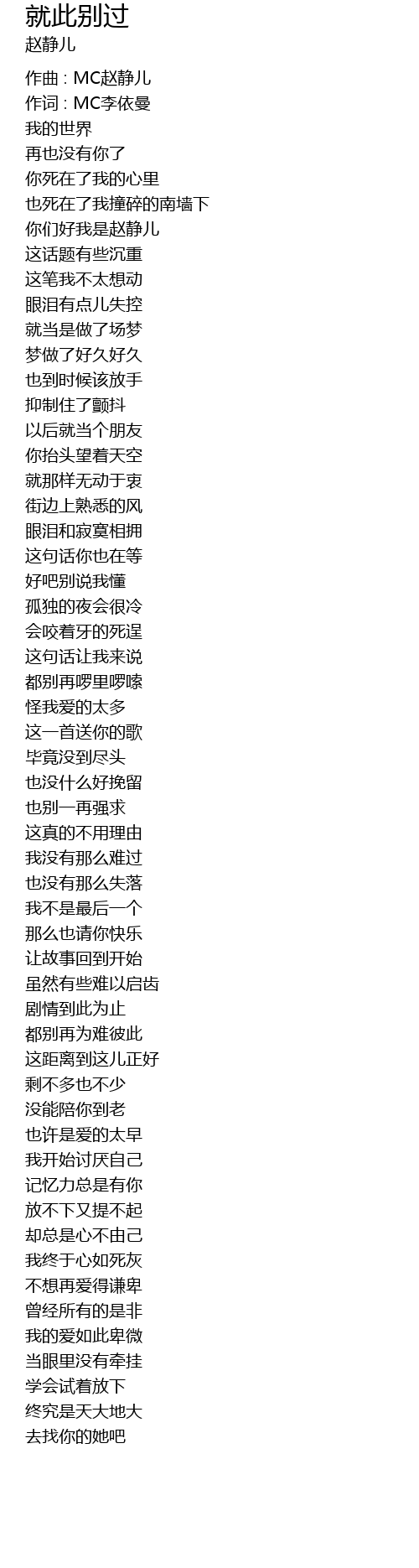 就此别过
赵静儿

作曲 : MC赵静儿
作词 : MC李依曼
我的世界
再也没有你了
你死在了我的心里
也死在了我撞碎的南墙下
你们好我是赵静儿
这话题有些沉重
这笔我不太想动
眼泪有点儿失控
就当是做了场梦
梦做了好久好久
也到时候该放手
抑制住了颤抖
以后就当个朋友
你抬头望着天空
就那样无动于衷
街边上熟悉的风
眼泪和寂寞相拥
这句话你也在等
好吧别说我懂
孤独的夜会很冷
会咬着牙的死逞
这句话让我来说
都别再啰里啰嗦
怪我爱的太多
这一首送你的歌
毕竟没到尽头
也没什么好挽留
也别一再强求
这真的不用理由
我没有那么难过
也没有那么失落
我不是最后一个
那么也请你快乐
让故事回到开始
虽然有些难以启齿
剧情到此为止
都别再为难彼此
这距离到这儿正好
剩不多也不少
没能陪你到老
也许是爱的太早
我开始讨厌自己
记忆力总是有你
放不下又提不起
却总是心不由己
我终于心如死灰
不想再爱得谦卑
曾经所有的是非
我的爱如此卑微
当眼里没有牵挂
学会试着放下
终究是天大地大
去找你的她吧